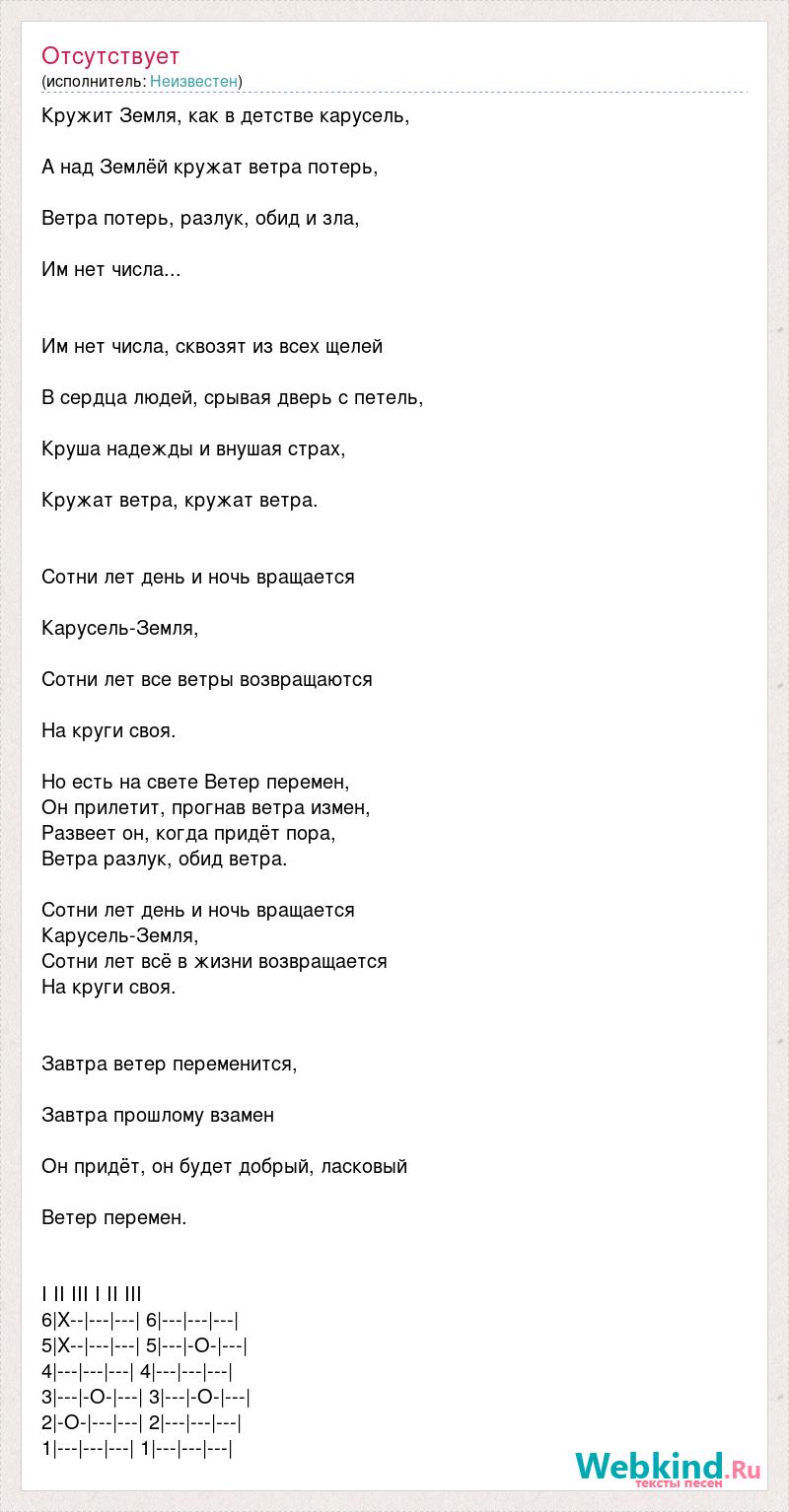 Отсутствует
(исполнитель: Неизвестен)

Кружит Земля, как в детстве карусель,

А над Землёй кружат ветра потерь,

Ветра потерь, разлук, обид и зла,

Им нет числа...

Им нет числа, сквозят из всех щелей

В сердца людей, срывая дверь с петель,

Круша надежды и внушая страх,

Кружат ветра, кружат ветра.

Сотни лет день и ночь вращается

Карусель-Земля,

Сотни лет все ветры возвращаются

На круги своя.

Но есть на свете Ветер перемен,
Он прилетит, прогнав ветра измен,
Развеет он, когда придёт пора,
Ветра разлук, обид ветра.

Сотни лет день и ночь вращается
Карусель-Земля,
Сотни лет всё в жизни возвращается
На круги своя.

Завтра ветер переменится,

Завтра прошлому взамен

Он придёт, он будет добрый, ласковый

Ветер перемен.

I II III I II III
6|X--|---|---| 6|---|---|---|
5|X--|---|---| 5|---|-O-|---|
4|---|---|---| 4|---|---|---|
3|---|-O-|---| 3|---|-O-|---|
2|-O-|---|---| 2|---|---|---|
1|---|---|---| 1|---|---|---|

Webkind.Ru
тексты песен